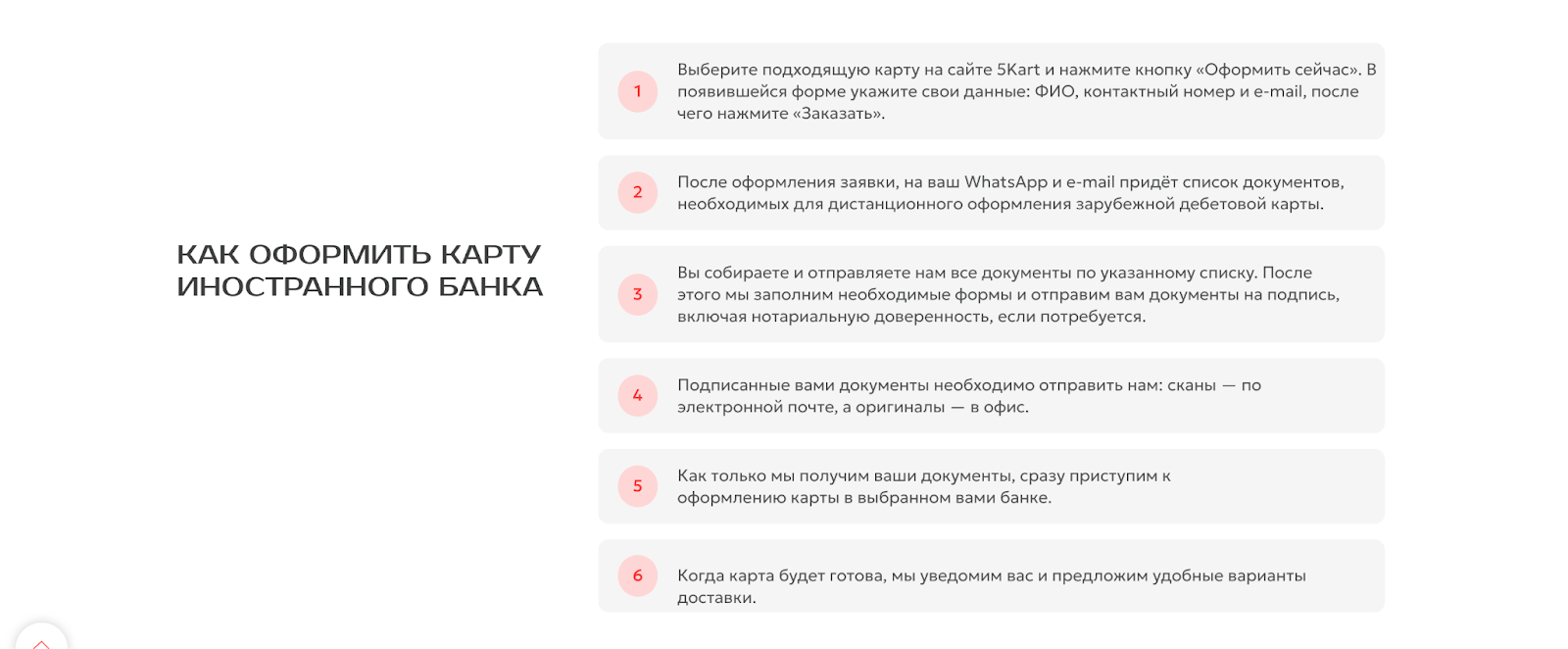 КАК ОФОРМИТЬ КАРТУ ИНОСТРАННОГО БАНКА

1 Выберите подходящую карту на сайте 5Kart и нажмите кнопку «Оформить сейчас». В появившейся форме укажите свои данные: ФИО, контактный номер и e-mail, после чего нажмите «Заказать».

2 После оформления заявки, на ваш WhatsApp и e-mail придёт список документов, необходимых для дистанционного оформления зарубежной дебетовой карты.

3 Вы собираете и отправляете нам все документы по указанному списку. После этого мы заполним необходимые формы и отправим вам документы на подпись, включая нотариальную доверенность, если потребуется.

4 Подписанные вами документы необходимо отправить нам: сканы — по электронной почте, а оригиналы — в офис.

5 Как только мы получим ваши документы, сразу приступим к оформлению карты в выбранном вами банке.

6 Когда карта будет готова, мы уведомим вас и предложим удобные варианты доставки.